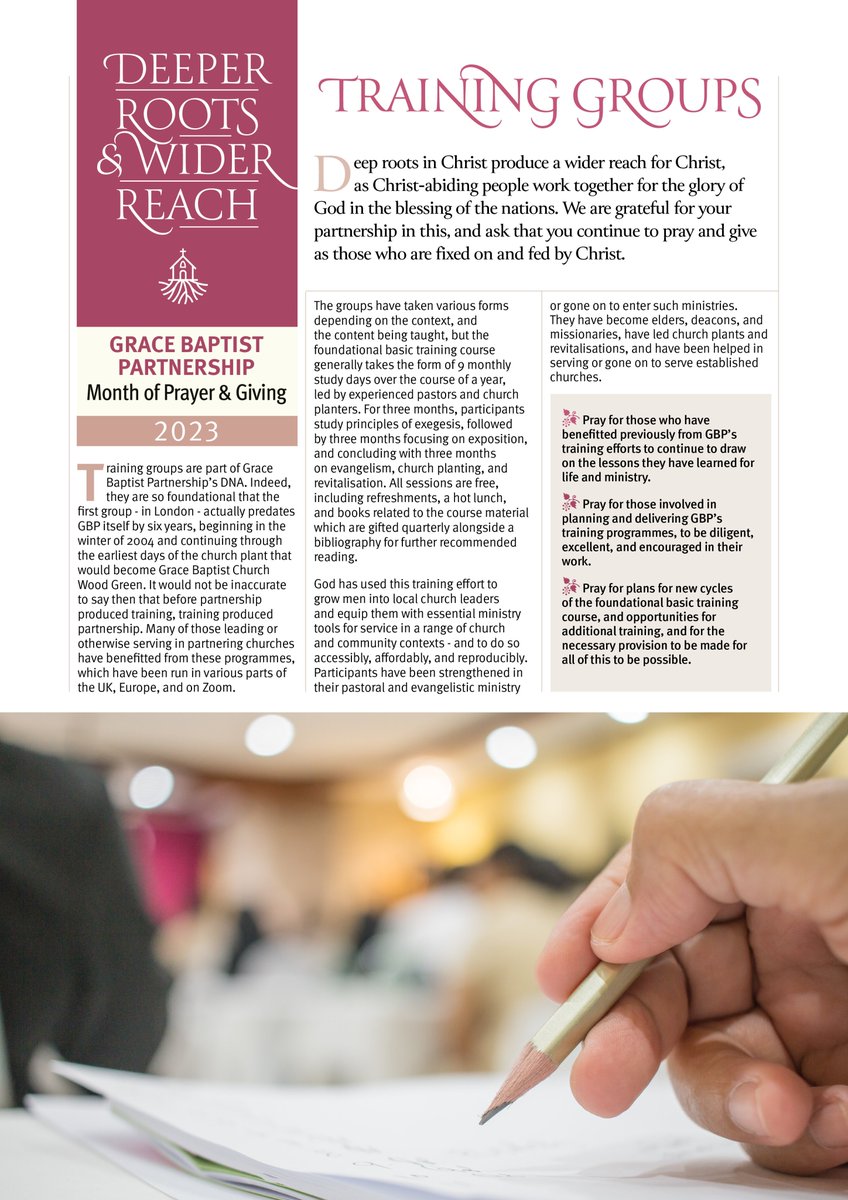 DEEPER ROOTS & WIDER REACH

GRACE BAPTIST PARTNERSHIP
Month of Prayer & Giving

2023

TRAINING GROUPS

Deep roots in Christ produce a wider reach for Christ, as Christ-abiding people work together for the glory of God in the blessing of the nations. We are grateful for your partnership in this, and ask that you continue to pray and give as those who are fixed on and fed by Christ.

Training groups are part of Grace Baptist Partnership's DNA. Indeed, they are so foundational that the first group - in London - actually predates GBP itself by six years, beginning in the winter of 2004 and continuing through the earliest days of the church plant that would become Grace Baptist Church Wood Green. It would not be inaccurate to say then that before partnership produced training, training produced partnership. Many of those leading or otherwise serving in partnering churches have benefitted from these programmes, which have been run in various parts of the UK, Europe, and on Zoom.

The groups have taken various forms depending on the context, and the content being taught, but the foundational basic training course generally takes the form of 9 monthly study days over the course of a year, led by experienced pastors and church planters. For three months, participants study principles of exegesis, followed by three months focusing on exposition, and concluding with three months on evangelism, church planting, and revitalisation. All sessions are free, including refreshments, a hot lunch, and books related to the course material which are gifted quarterly alongside a bibliography for further recommended reading.

God has used this training effort to grow men into local church leaders and equip them with essential ministry tools for service in a range of church and community contexts - and to do so accessibly, affordably, and reproducibly. Participants have been strengthened in their pastoral and evangelistic ministry or gone on to enter such ministries. They have become elders, deacons, and missionaries, have led church plants and revitalisations, and have been helped in serving or gone on to serve established churches.

Pray for those who have benefitted previously from GBP's training efforts to continue to draw on the lessons they have learned for life and ministry.

Pray for those involved in planning and delivering GBP's training programmes, to be diligent, excellent, and encouraged in their work.

Pray for plans for new cycles of the foundational basic training course, and opportunities for additional training, and for the necessary provision to be made for all of this to be possible.